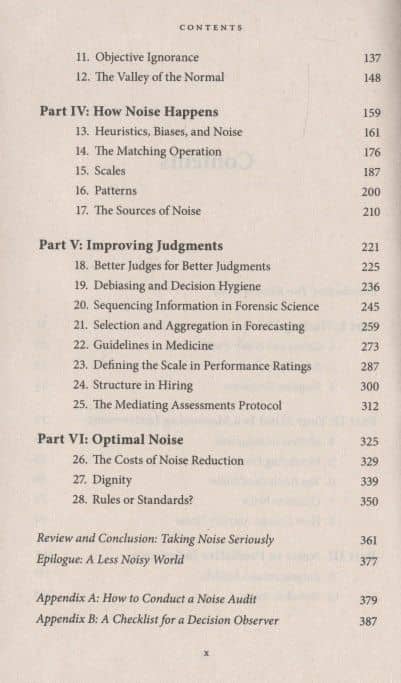 CONTENTS

11. Objective Ignorance 137
12. The Valley of the Normal 148

Part IV: How Noise Happens 159
13. Heuristics, Biases, and Noise 161
14. The Matching Operation 176
15. Scales 187
16. Patterns 200
17. The Sources of Noise 210

Part V: Improving Judgments 221
18. Better Judges for Better Judgments 225
19. Debiasing and Decision Hygiene 236
20. Sequencing Information in Forensic Science 245
21. Selection and Aggregation in Forecasting 259
22. Guidelines in Medicine 273
23. Defining the Scale in Performance Ratings 287
24. Structure in Hiring 300
25. The Mediating Assessments Protocol 312

Part VI: Optimal Noise 325
26. The Costs of Noise Reduction 329
27. Dignity 339
28. Rules or Standards? 350

Review and Conclusion: Taking Noise Seriously 361
Epilogue: A Less Noisy World 377

Appendix A: How to Conduct a Noise Audit 379
Appendix B: A Checklist for a Decision Observer 387

x